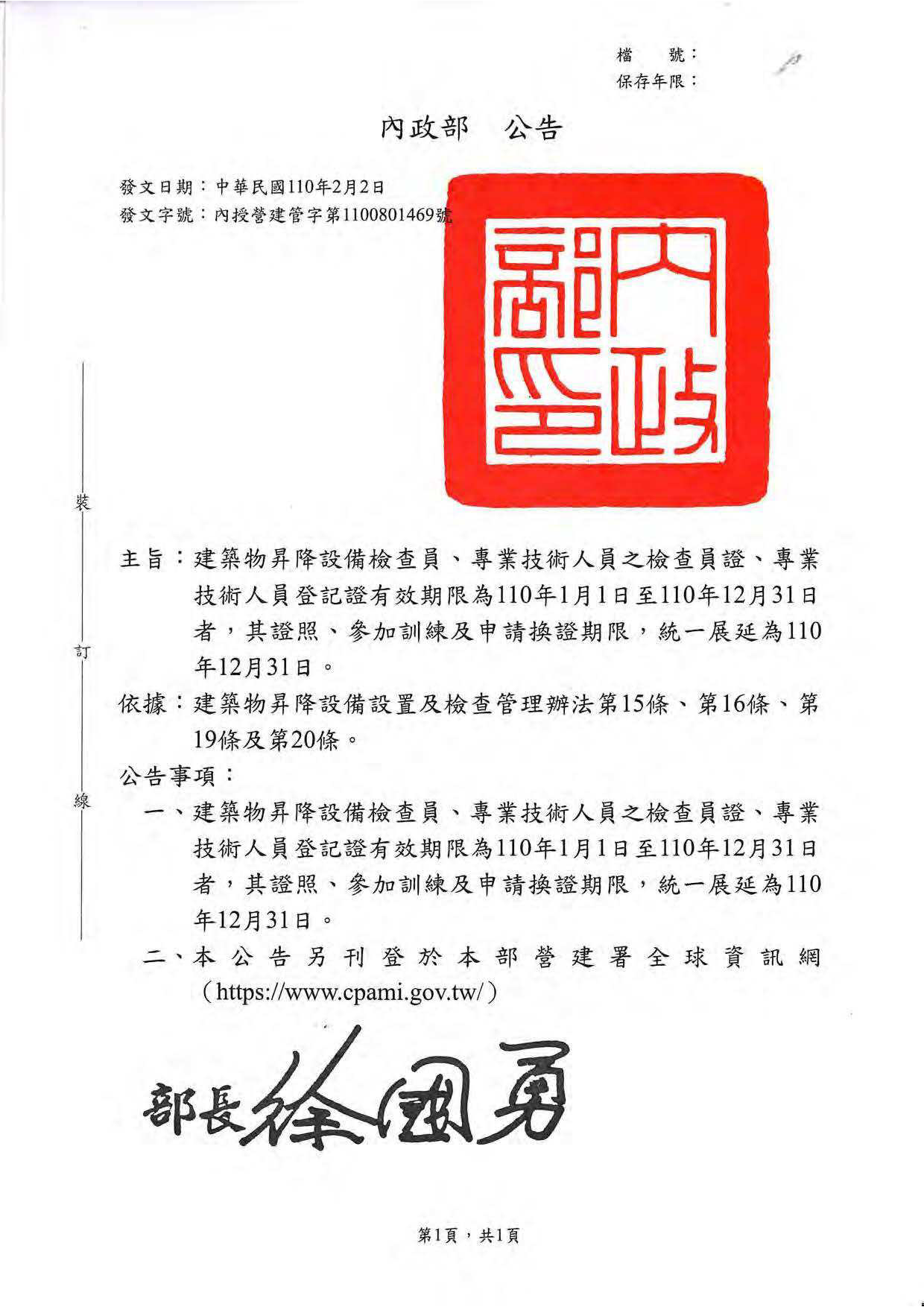 檔　號：
保存年限：

內政部　公告

發文日期：中華民國110年2月2日
發文字號：內授營建管字第1100801469號

內政部印

裝

訂

線

主旨：建築物昇降設備檢查員、專業技術人員之檢查員證、專業技術人員登記證有效期限為110年1月1日至110年12月31日者，其證照、參加訓練及申請換證期限，統一展延為110年12月31日。

依據：建築物昇降設備設置及檢查管理辦法第15條、第16條、第19條及第20條。

公告事項：

一、建築物昇降設備檢查員、專業技術人員之檢查員證、專業技術人員登記證有效期限為110年1月1日至110年12月31日者，其證照、參加訓練及申請換證期限，統一展延為110年12月31日。

二、本公告另刊登於本部營建署全球資訊網（https://www.cpami.gov.tw/）

部長徐國勇

第1頁，共1頁